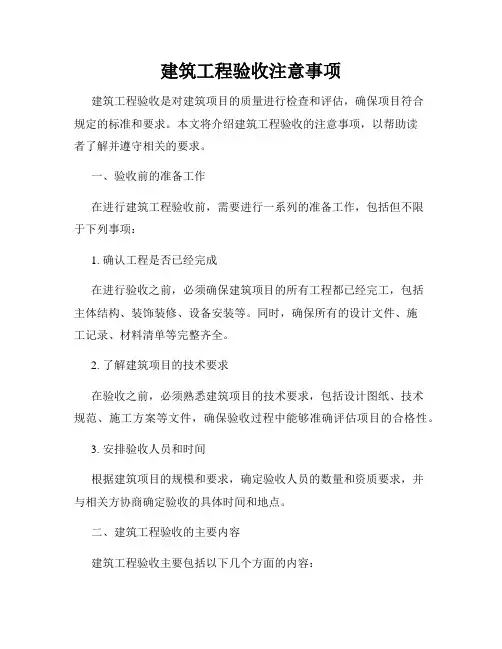 建筑工程验收注意事项

建筑工程验收是对建筑项目的质量进行检查和评估，确保项目符合规定的标准和要求。本文将介绍建筑工程验收的注意事项，以帮助读者了解并遵守相关的要求。

一、验收前的准备工作

在进行建筑工程验收前，需要进行一系列的准备工作，包括但不限于下列事项：

1. 确认工程是否已经完成

在进行验收之前，必须确保建筑项目的所有工程都已经完工，包括主体结构、装饰装修、设备安装等。同时，确保所有的设计文件、施工记录、材料清单等完整齐全。

2. 了解建筑项目的技术要求

在验收之前，必须熟悉建筑项目的技术要求，包括设计图纸、技术规范、施工方案等文件，确保验收过程中能够准确评估项目的合格性。

3. 安排验收人员和时间

根据建筑项目的规模和要求，确定验收人员的数量和资质要求，并与相关方协商确定验收的具体时间和地点。

二、建筑工程验收的主要内容

建筑工程验收主要包括以下几个方面的内容：